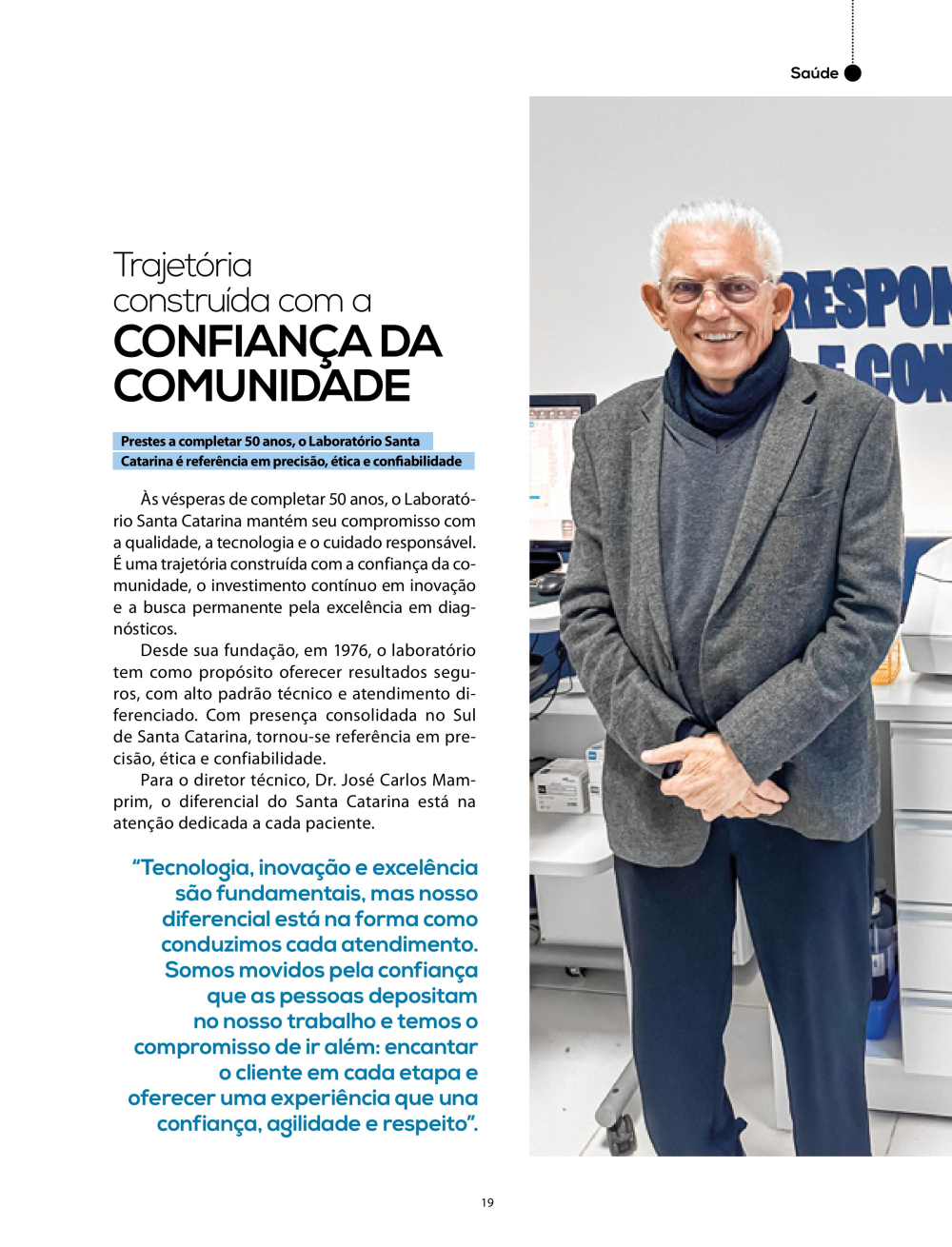 Saúde

Trajetória construída com a
CONFIANÇA DA COMUNIDADE

Prestes a completar 50 anos, o Laboratório Santa Catarina é referência em precisão, ética e confiabilidade

Às vésperas de completar 50 anos, o Laboratório Santa Catarina mantém seu compromisso com a qualidade, a tecnologia e o cuidado responsável. É uma trajetória construída com a confiança da comunidade, o investimento contínuo em inovação e a busca permanente pela excelência em diagnósticos.

Desde sua fundação, em 1976, o laboratório tem como propósito oferecer resultados seguros, com alto padrão técnico e atendimento diferenciado. Com presença consolidada no Sul de Santa Catarina, tornou-se referência em precisão, ética e confiabilidade.

Para o diretor técnico, Dr. José Carlos Mamprim, o diferencial do Santa Catarina está na atenção dedicada a cada paciente.

“Tecnologia, inovação e excelência são fundamentais, mas nosso diferencial está na forma como conduzimos cada atendimento. Somos movidos pela confiança que as pessoas depositam no nosso trabalho e temos o compromisso de ir além: encantar o cliente em cada etapa e oferecer uma experiência que una confiança, agilidade e respeito”.

RESPON
E CON

19